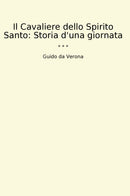 Il Cavaliere dello Spirito Santo: Storia d'una giornata ...

Guido da Verona